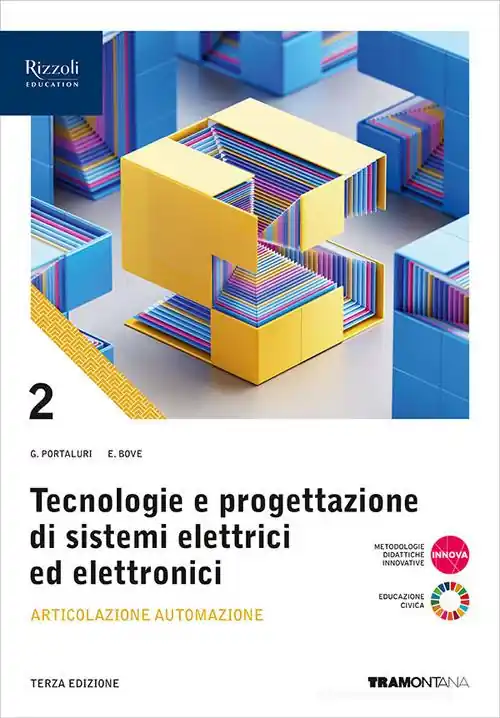 Rizzoli
EDUCATION

2

G. PORTALURI E. BOVE

Tecnologie e progettazione di sistemi elettrici ed elettronici

ARTICOLAZIONE AUTOMAZIONE

METODOLOGIE DIDATTICHE INNOVATIVE

INNOVA

EDUCAZIONE CIVICA

TERZA EDIZIONE

TRAMONTANA